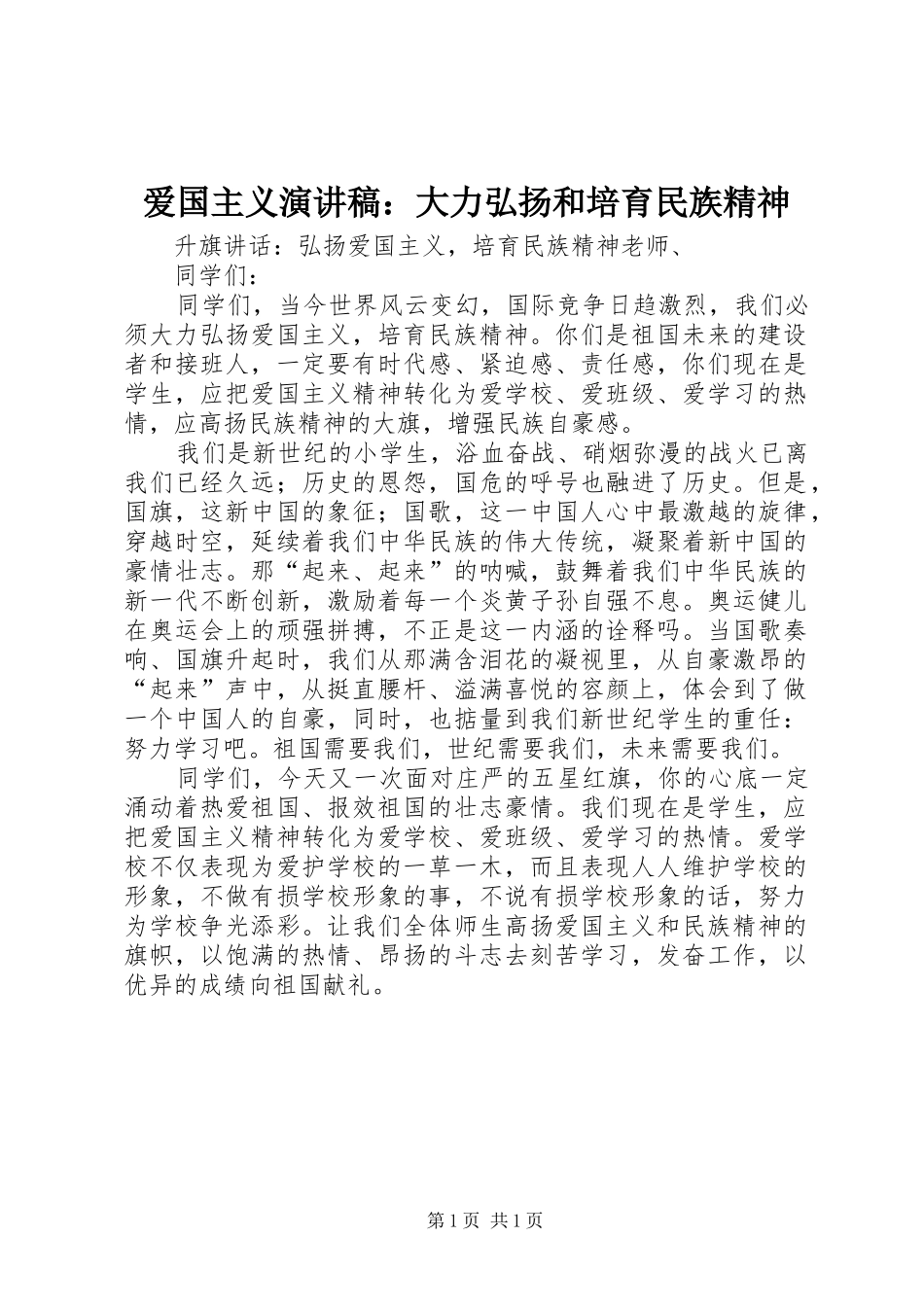 爱国主义演讲稿：大力弘扬和培育民族精神

升旗讲话：弘扬爱国主义，培育民族精神老师、

同学们：

同学们，当今世界风云变幻，国际竞争日趋激烈，我们必须大力弘扬爱国主义，培育民族精神。你们是祖国未来的建设者和接班人，一定要有时代感、紧迫感、责任感，你们现在是学生，应把爱国主义精神转化为爱学校、爱班级、爱学习的热情，应高扬民族精神的大旗，增强民族自豪感。

我们是新世纪的小学生，浴血奋战、硝烟弥漫的战火已离我们已经久远；历史的恩怨，国危的呼号也融进了历史。但是，国旗，这新中国的象征；国歌，这一中国人心中最激越的旋律，穿越时空，延续着我们中华民族的伟大传统，凝聚着新中国的豪情壮志。那“起来、起来”的呐喊，鼓舞着我们中华民族的新一代不断创新，激励着每一个炎黄子孙自强不息。奥运健儿在奥运会上的顽强拼搏，不正是这一内涵的诠释吗。当国歌奏响、国旗升起时，我们从那满含泪花的凝视里，从自豪激昂的“起来”声中，从挺直腰杆、溢满喜悦的容颜上，体会到了做一个中国人的自豪，同时，也掂量到我们新世纪学生的重任：努力学习吧。祖国需要我们，世纪需要我们，未来需要我们。

同学们，今天又一次面对庄严的五星红旗，你的心底一定涌动着热爱祖国、报效祖国的壮志豪情。我们现在是学生，应把爱国主义精神转化为爱学校、爱班级、爱学习的热情。爱学校不仅表现为爱护学校的一草一木，而且表现人人维护学校的形象，不做有损学校形象的事，不说有损学校形象的话，努力为学校争光添彩。让我们全体师生高扬爱国主义和民族精神的旗帜，以饱满的热情、昂扬的斗志去刻苦学习，发奋工作，以优异的成绩向祖国献礼。

第1页 共1页